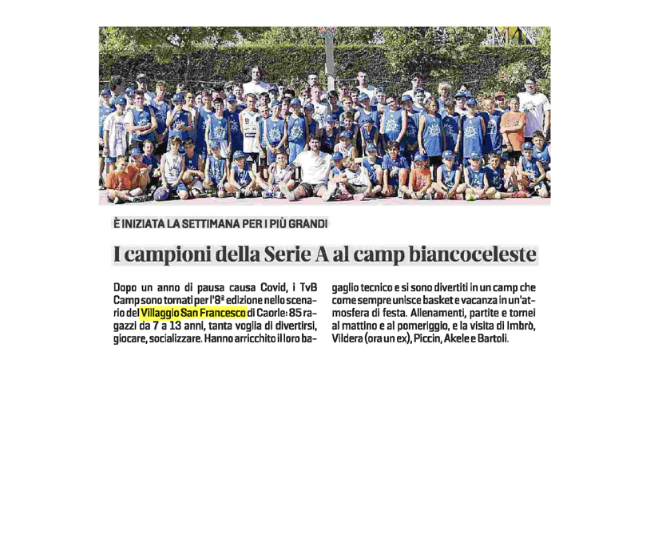 È INIZIATA LA SETTIMANA PER I PIÙ GRANDI

I campioni della Serie A al camp biancoceleste

Dopo un anno di pausa causa Covid, i TvB Camp sono tornati per l'8ª edizione nello scenario del Villaggio San Francesco di Caorle: 85 ragazzi da 7 a 13 anni, tanta voglia di divertirsi, giocare, socializzare. Hanno arricchito il loro bagaglio tecnico e si sono divertiti in un camp che come sempre unisce basket e vacanza in un'atmosfera di festa. Allenamenti, partite e tornei al mattino e al pomeriggio, e la visita di Imbrò, Vildera (ora un ex), Piccin, Akele e Bartoli.